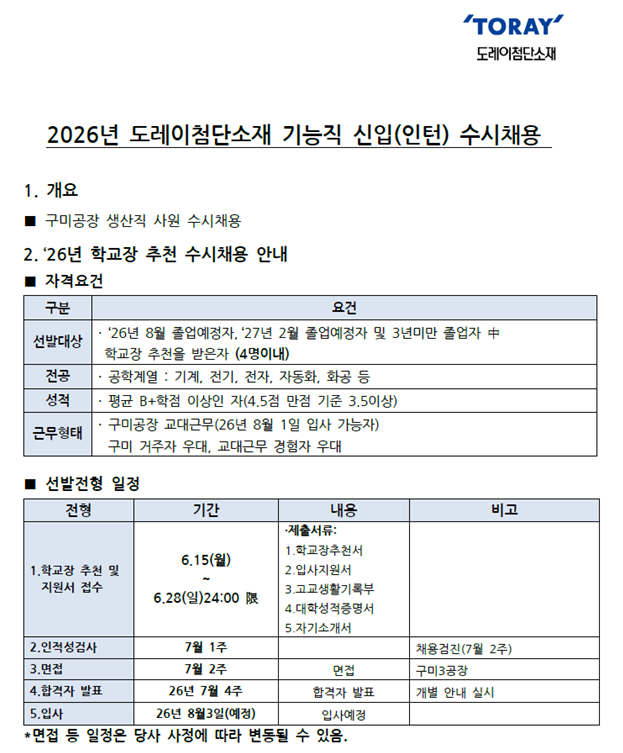 'TORAY'
도레이첨단소재

2026년 도레이첨단소재 기능직 신입(인턴) 수시채용

1. 개요

■ 구미공장 생산직 사원 수시채용

2. '26년 학교장 추천 수시채용 안내

■ 자격요건

| 구분 | 요건 |
|---|---|
| 선발대상 | · '26년 8월 졸업예정자, '27년 2월 졸업예정자 및 3년미만 졸업자 中 학교장 추천을 받은자 (4명이내) |
| 전공 | · 공학계열 : 기계, 전기, 전자, 자동화, 화공 등 |
| 성적 | · 평균 B+학점 이상인 자(4.5점 만점 기준 3.5이상) |
| 근무형태 | · 구미공장 교대근무(26년 8월 1일 입사 가능자) 구미 거주자 우대, 교대근무 경험자 우대 |

■ 선발전형 일정

| 전형 | 기간 | 내용 | 비고 |
|---|---|---|---|
| 1.학교장 추천 및 지원서 접수 | 6.15(월) ~ 6.28(일)24:00 限 | ·제출서류: 1.학교장추천서 2.입사지원서 3.고교생활기록부 4.대학성적증명서 5.자기소개서 | |
| 2.인적성검사 | 7월 1주 | | 채용검진(7월 2주) |
| 3.면접 | 7월 2주 | 면접 | 구미3공장 |
| 4.합격자 발표 | 26년 7월 4주 | 합격자 발표 | 개별 안내 실시 |
| 5.입사 | 26년 8월3일(예정) | 입사예정 | |

*면접 등 일정은 당사 사정에 따라 변동될 수 있음.